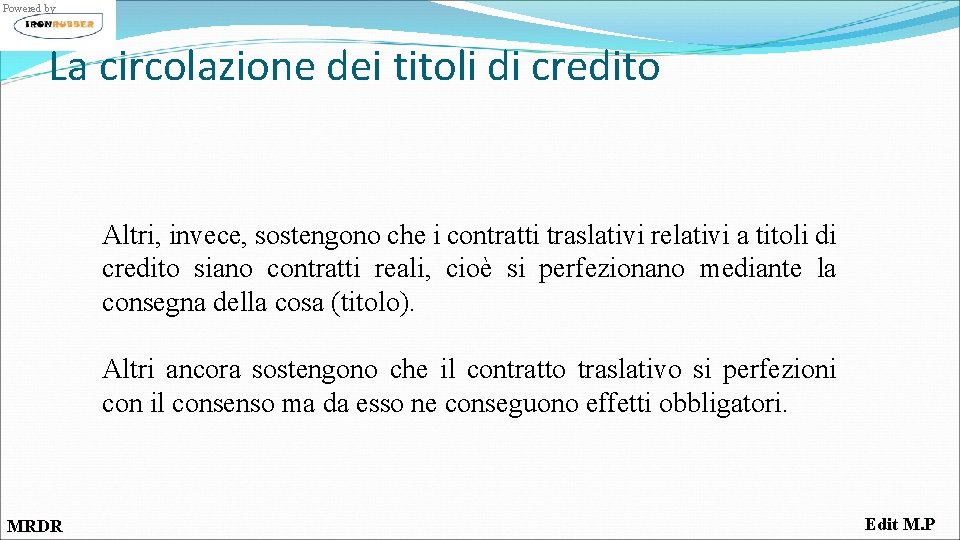 Powered by
IRONRUBBER

La circolazione dei titoli di credito

Altri, invece, sostengono che i contratti traslativi relativi a titoli di credito siano contratti reali, cioè si perfezionano mediante la consegna della cosa (titolo).

Altri ancora sostengono che il contratto traslativo si perfezioni con il consenso ma da esso ne conseguono effetti obbligatori.

MRDR

Edit M.P